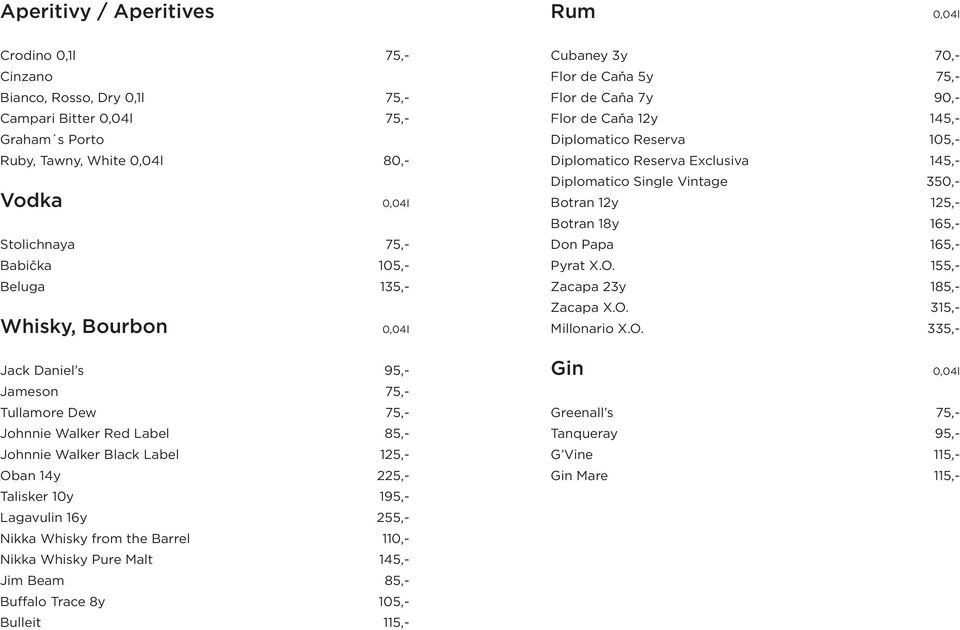 Aperitivy / Aperitives

Crodino 0,1l 75,-
Cinzano
Bianco, Rosso, Dry 0,1l 75,-
Campari Bitter 0,04l 75,-
Graham´s Porto
Ruby, Tawny, White 0,04l 80,-

Vodka 0,04l

Stolichnaya 75,-
Babička 105,-
Beluga 135,-

Whisky, Bourbon 0,04l

Jack Daniel's 95,-
Jameson 75,-
Tullamore Dew 75,-
Johnnie Walker Red Label 85,-
Johnnie Walker Black Label 125,-
Oban 14y 225,-
Talisker 10y 195,-
Lagavulin 16y 255,-
Nikka Whisky from the Barrel 110,-
Nikka Whisky Pure Malt 145,-
Jim Beam 85,-
Buffalo Trace 8y 105,-
Bulleit 115,-

Rum 0,04l

Cubaney 3y 70,-
Flor de Caňa 5y 75,-
Flor de Caňa 7y 90,-
Flor de Caňa 12y 145,-
Diplomatico Reserva 105,-
Diplomatico Reserva Exclusiva 145,-
Diplomatico Single Vintage 350,-
Botran 12y 125,-
Botran 18y 165,-
Don Papa 165,-
Pyrat X.O. 155,-
Zacapa 23y 185,-
Zacapa X.O. 315,-
Millonario X.O. 335,-

Gin 0,04l

Greenall's 75,-
Tanqueray 95,-
G'Vine 115,-
Gin Mare 115,-